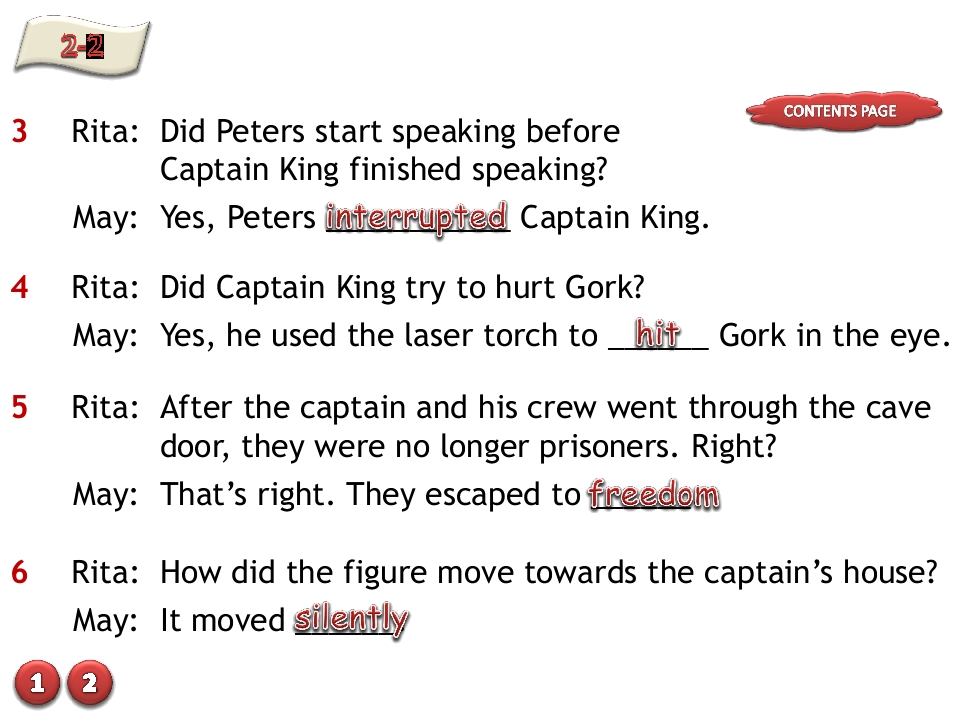 2-2

CONTENTS PAGE

3 Rita: Did Peters start speaking before Captain King finished speaking?

May: Yes, Peters interrupted Captain King.

4 Rita: Did Captain King try to hurt Gork?

May: Yes, he used the laser torch to hit Gork in the eye.

5 Rita: After the captain and his crew went through the cave door, they were no longer prisoners. Right?

May: That's right. They escaped to freedom

6 Rita: How did the figure move towards the captain's house?

May: It moved silently

1 2